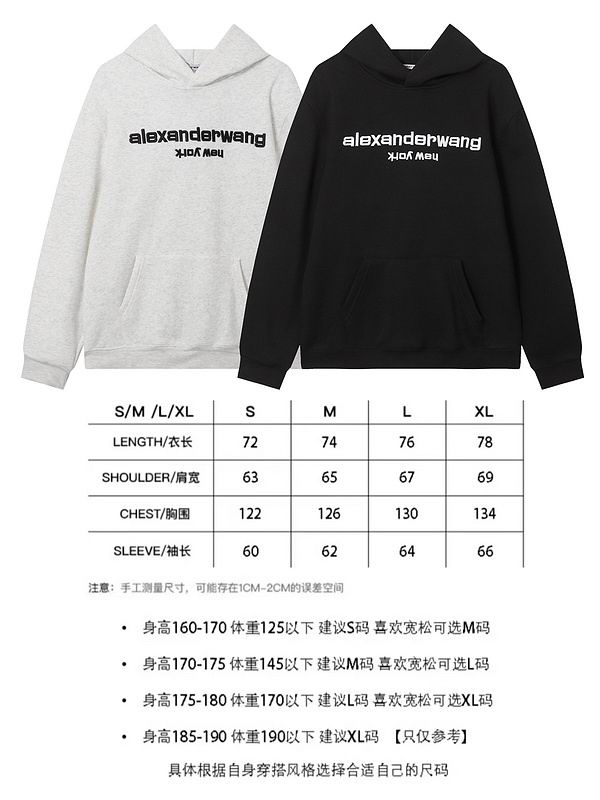 alexanderwang
new york

alexanderwang
new york

| S/M /L/XL | S | M | L | XL |
|---|---|---|---|---|
| LENGTH/衣长 | 72 | 74 | 76 | 78 |
| SHOULDER/肩宽 | 63 | 65 | 67 | 69 |
| CHEST/胸围 | 122 | 126 | 130 | 134 |
| SLEEVE/袖长 | 60 | 62 | 64 | 66 |

注意：手工测量尺寸，可能存在1CM-2CM的误差空间

• 身高160-170 体重125以下 建议S码 喜欢宽松可选M码
• 身高170-175 体重145以下 建议M码 喜欢宽松可选L码
• 身高175-180 体重170以下 建议L码 喜欢宽松可选XL码
• 身高185-190 体重190以下 建议XL码 【只仅参考】

具体根据自身穿搭风格选择合适自己的尺码